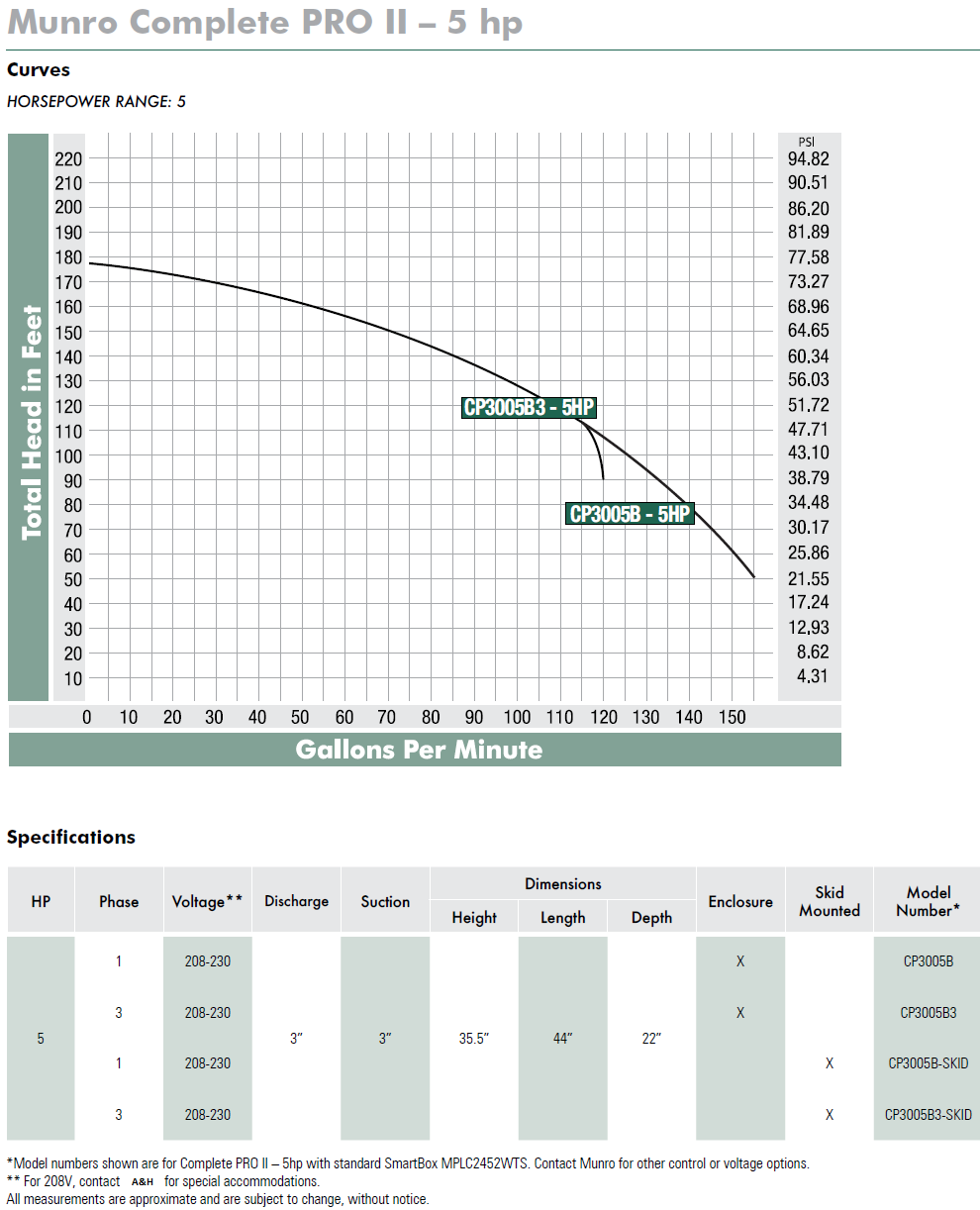 Munro Complete PRO II – 5 hp

Curves

HORSEPOWER RANGE: 5

Total Head in Feet

220
210
200
190
180
170
160
150
140
130
120
110
100
90
80
70
60
50
40
30
20
10

PSI
94.82
90.51
86.20
81.89
77.58
73.27
68.96
64.65
60.34
56.03
51.72
47.71
43.10
38.79
34.48
30.17
25.86
21.55
17.24
12.93
8.62
4.31

CP3005B3 - 5HP

CP3005B - 5HP

0 10 20 30 40 50 60 70 80 90 100 110 120 130 140 150

Gallons Per Minute

Specifications

| HP | Phase | Voltage** | Discharge | Suction | Dimensions Height | Dimensions Length | Dimensions Depth | Enclosure | Skid Mounted | Model Number* |
|---|---|---|---|---|---|---|---|---|---|---|
| 5 | 1 | 208-230 | 3" | 3" | 35.5" | 44" | 22" | X | | CP3005B |
| | 3 | 208-230 | | | | | | X | | CP3005B3 |
| | 1 | 208-230 | | | | | | | X | CP3005B-SKID |
| | 3 | 208-230 | | | | | | | X | CP3005B3-SKID |

*Model numbers shown are for Complete PRO II – 5hp with standard SmartBox MPLC2452WTS. Contact Munro for other control or voltage options.
** For 208V, contact A&H for special accommodations.
All measurements are approximate and are subject to change, without notice.